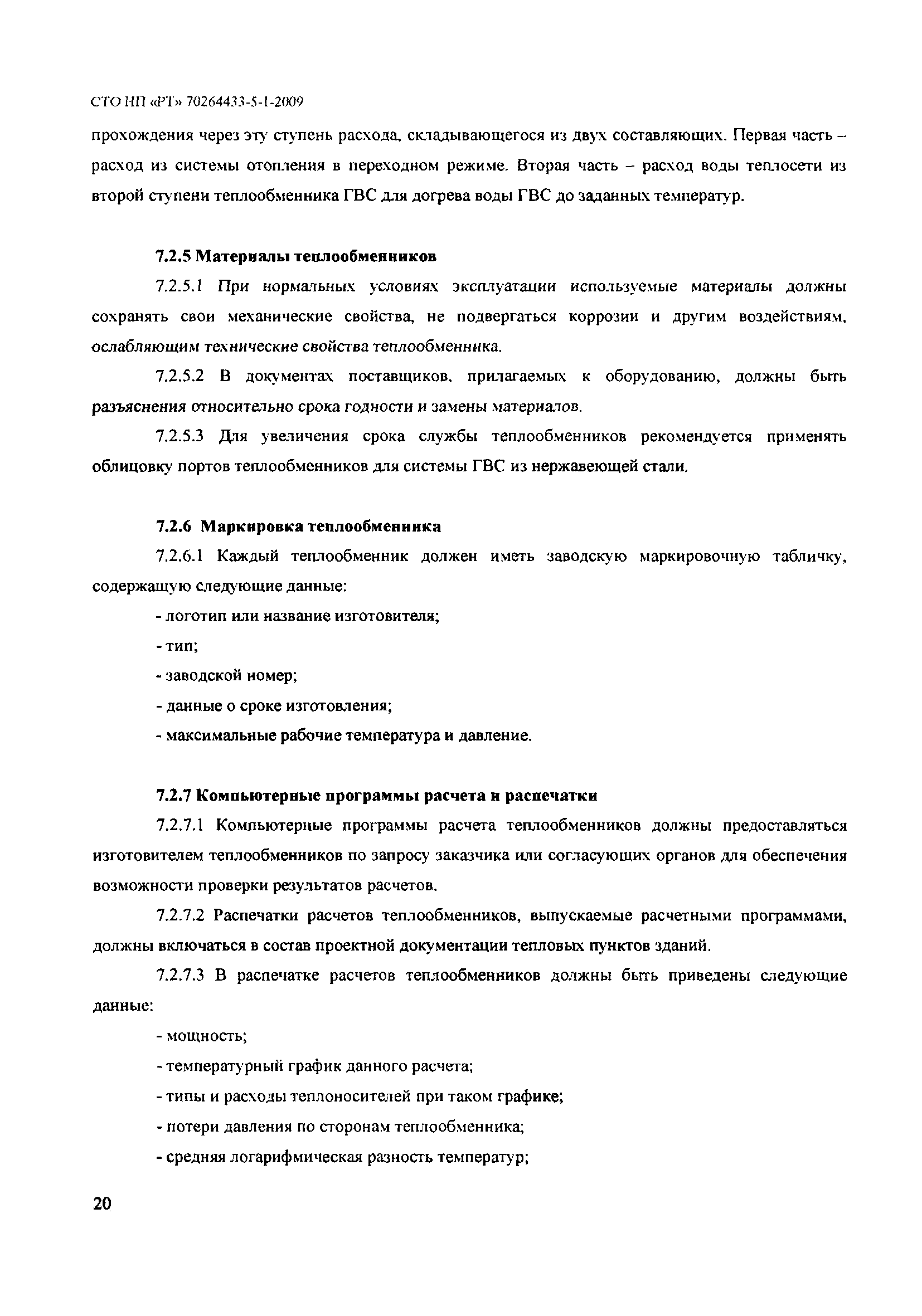 СТО НП «РТ» 70264433-5-1-2009

прохождения через эту ступень расхода, складывающегося из двух составляющих. Первая часть – расход из системы отопления в переходном режиме. Вторая часть – расход воды теплосети из второй ступени теплообменника ГВС для догрева воды ГВС до заданных температур.

7.2.5 Материалы теплообменников

7.2.5.1 При нормальных условиях эксплуатации используемые материалы должны сохранять свои механические свойства, не подвергаться коррозии и другим воздействиям, ослабляющим технические свойства теплообменника.

7.2.5.2 В документах поставщиков, прилагаемых к оборудованию, должны быть разъяснения относительно срока годности и замены материалов.

7.2.5.3 Для увеличения срока службы теплообменников рекомендуется применять облицовку портов теплообменников для системы ГВС из нержавеющей стали.

7.2.6 Маркировка теплообменника

7.2.6.1 Каждый теплообменник должен иметь заводскую маркировочную табличку, содержащую следующие данные:

- логотип или название изготовителя;

- тип;

- заводской номер;

- данные о сроке изготовления;

- максимальные рабочие температура и давление.

7.2.7 Компьютерные программы расчета и распечатки

7.2.7.1 Компьютерные программы расчета теплообменников должны предоставляться изготовителем теплообменников по запросу заказчика или согласующих органов для обеспечения возможности проверки результатов расчетов.

7.2.7.2 Распечатки расчетов теплообменников, выпускаемые расчетными программами, должны включаться в состав проектной документации тепловых пунктов зданий.

7.2.7.3 В распечатке расчетов теплообменников должны быть приведены следующие данные:

- мощность;

- температурный график данного расчета;

- типы и расходы теплоносителей при таком графике;

- потери давления по сторонам теплообменника;

- средняя логарифмическая разность температур;

20